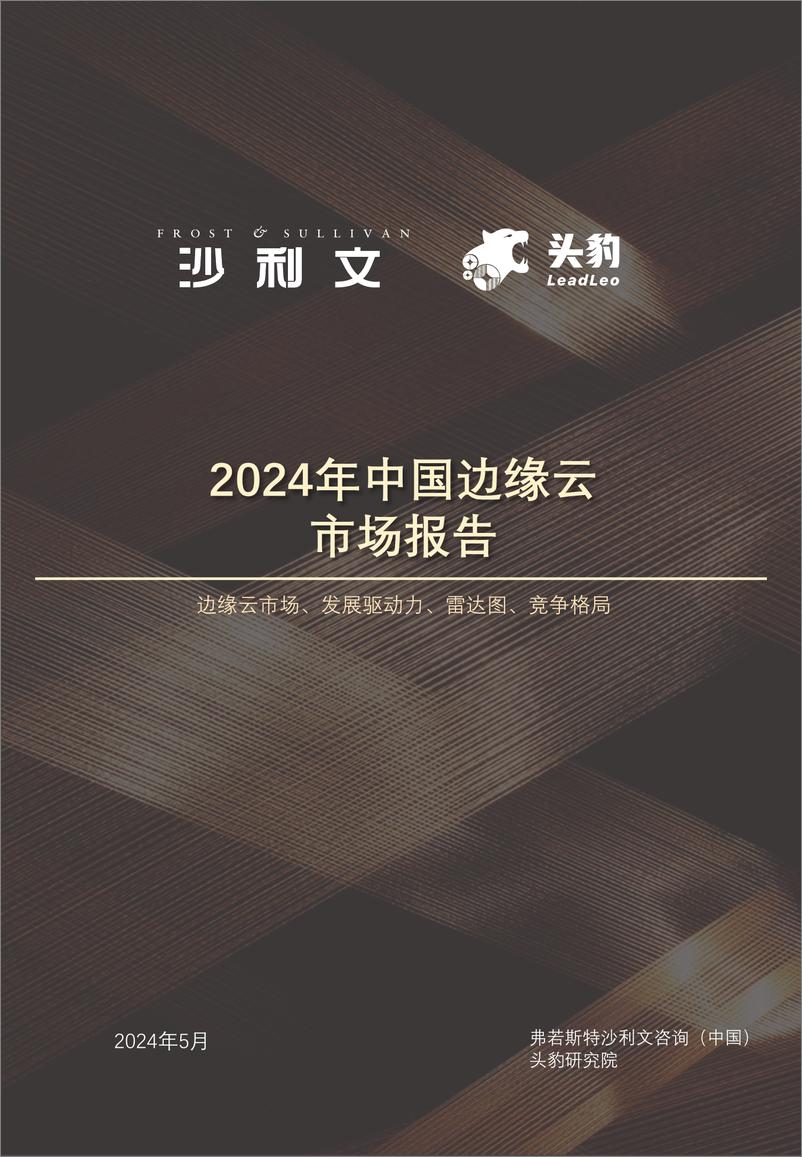 FROST & SULLIVAN
沙利文

头豹
LeadLeo

2024年中国边缘云
市场报告

边缘云市场、发展驱动力、雷达图、竞争格局

2024年5月

弗若斯特沙利文咨询（中国）
头豹研究院